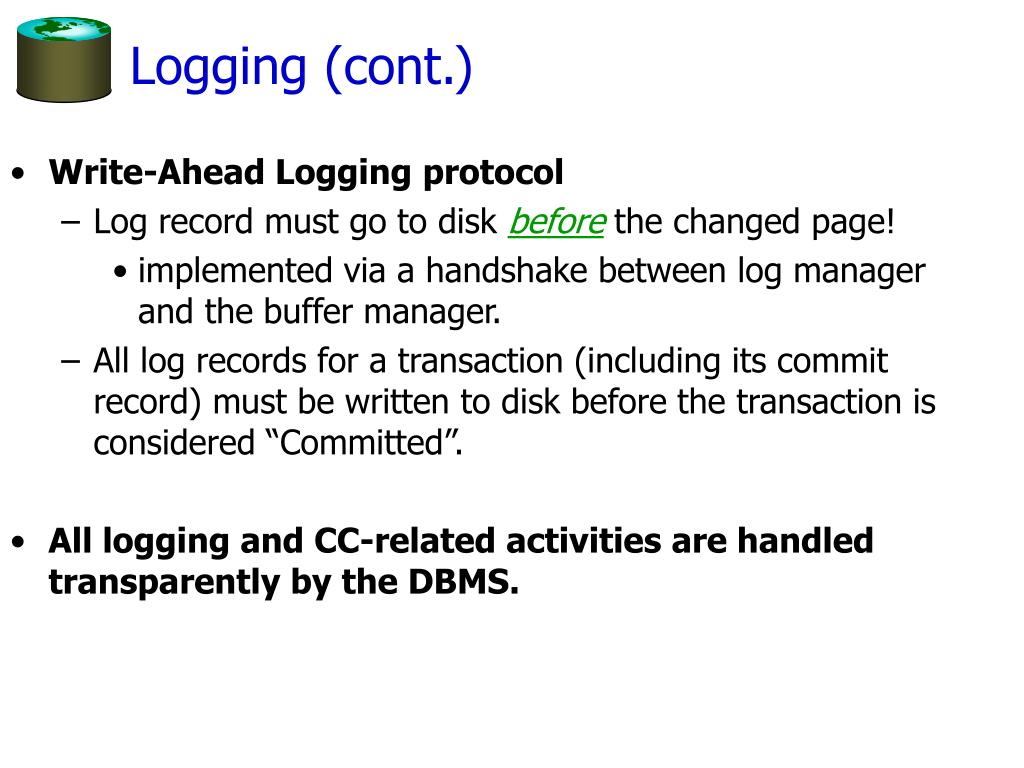 Logging (cont.)

• Write-Ahead Logging protocol
 – Log record must go to disk before the changed page!
  • implemented via a handshake between log manager and the buffer manager.
 – All log records for a transaction (including its commit record) must be written to disk before the transaction is considered “Committed”.

• All logging and CC-related activities are handled transparently by the DBMS.